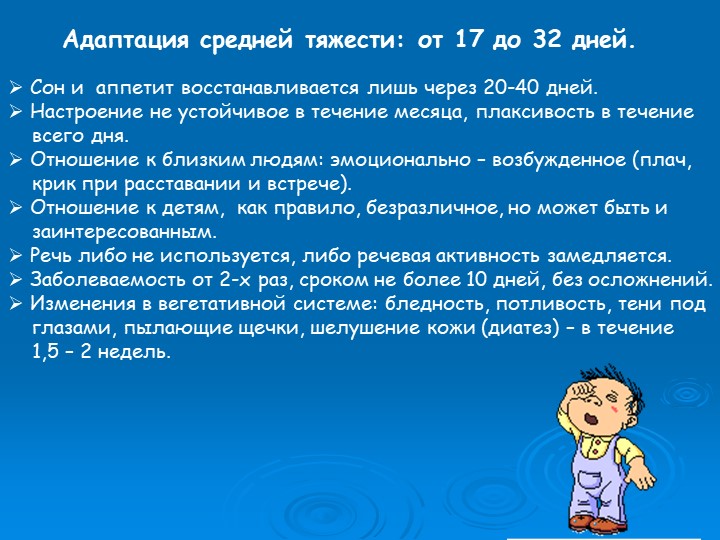 Адаптация средней тяжести: от 17 до 32 дней.

➢ Сон и аппетит восстанавливается лишь через 20-40 дней.
➢ Настроение не устойчивое в течение месяца, плаксивость в течение всего дня.
➢ Отношение к близким людям: эмоционально – возбужденное (плач, крик при расставании и встрече).
➢ Отношение к детям, как правило, безразличное, но может быть и заинтересованным.
➢ Речь либо не используется, либо речевая активность замедляется.
➢ Заболеваемость от 2-х раз, сроком не более 10 дней, без осложнений.
➢ Изменения в вегетативной системе: бледность, потливость, тени под глазами, пылающие щечки, шелушение кожи (диатез) – в течение 1,5 – 2 недель.